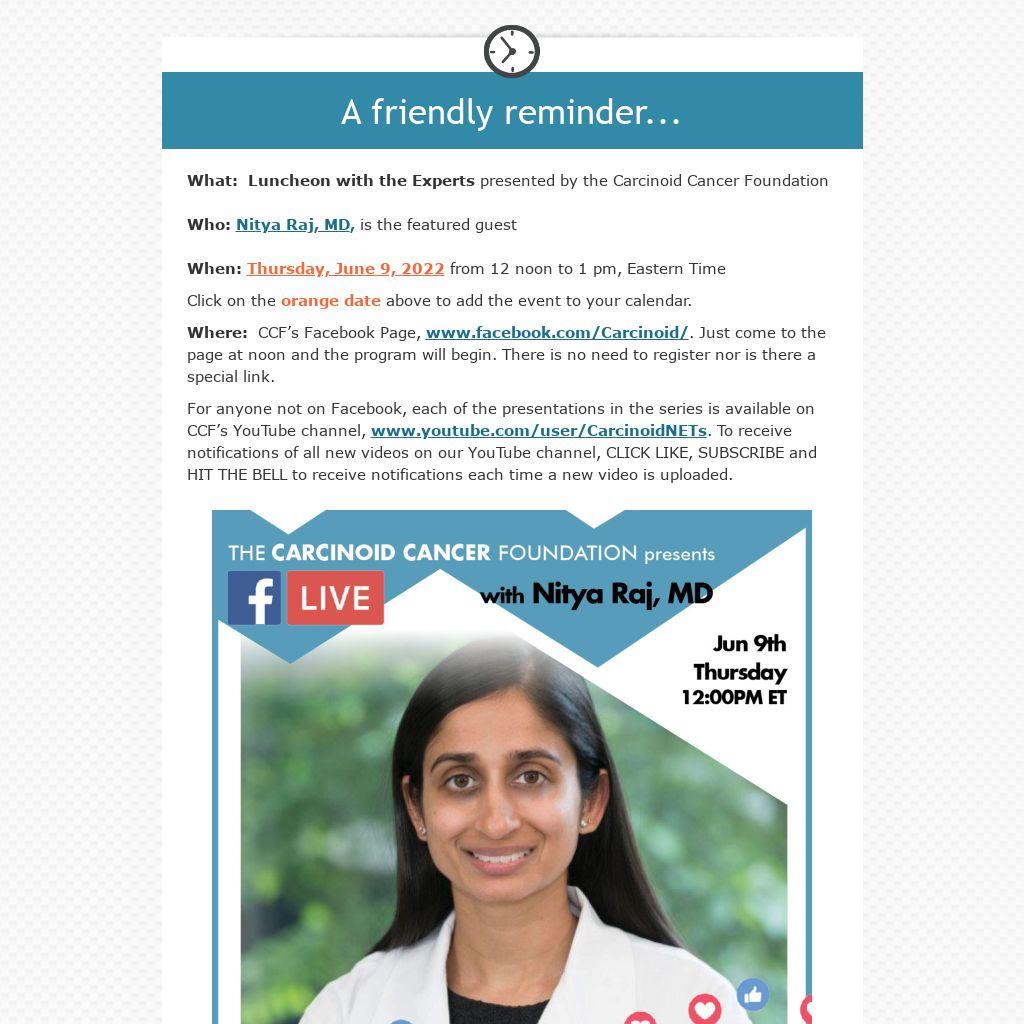 A friendly reminder...

What: Luncheon with the Experts presented by the Carcinoid Cancer Foundation

Who: Nitya Raj, MD, is the featured guest

When: Thursday, June 9, 2022 from 12 noon to 1 pm, Eastern Time

Click on the orange date above to add the event to your calendar.

Where: CCF's Facebook Page, www.facebook.com/Carcinoid/. Just come to the page at noon and the program will begin. There is no need to register nor is there a special link.

For anyone not on Facebook, each of the presentations in the series is available on CCF's YouTube channel, www.youtube.com/user/CarcinoidNETs. To receive notifications of all new videos on our YouTube channel, CLICK LIKE, SUBSCRIBE and HIT THE BELL to receive notifications each time a new video is uploaded.

THE CARCINOID CANCER FOUNDATION presents

f LIVE

with Nitya Raj, MD

Jun 9th
Thursday
12:00PM ET